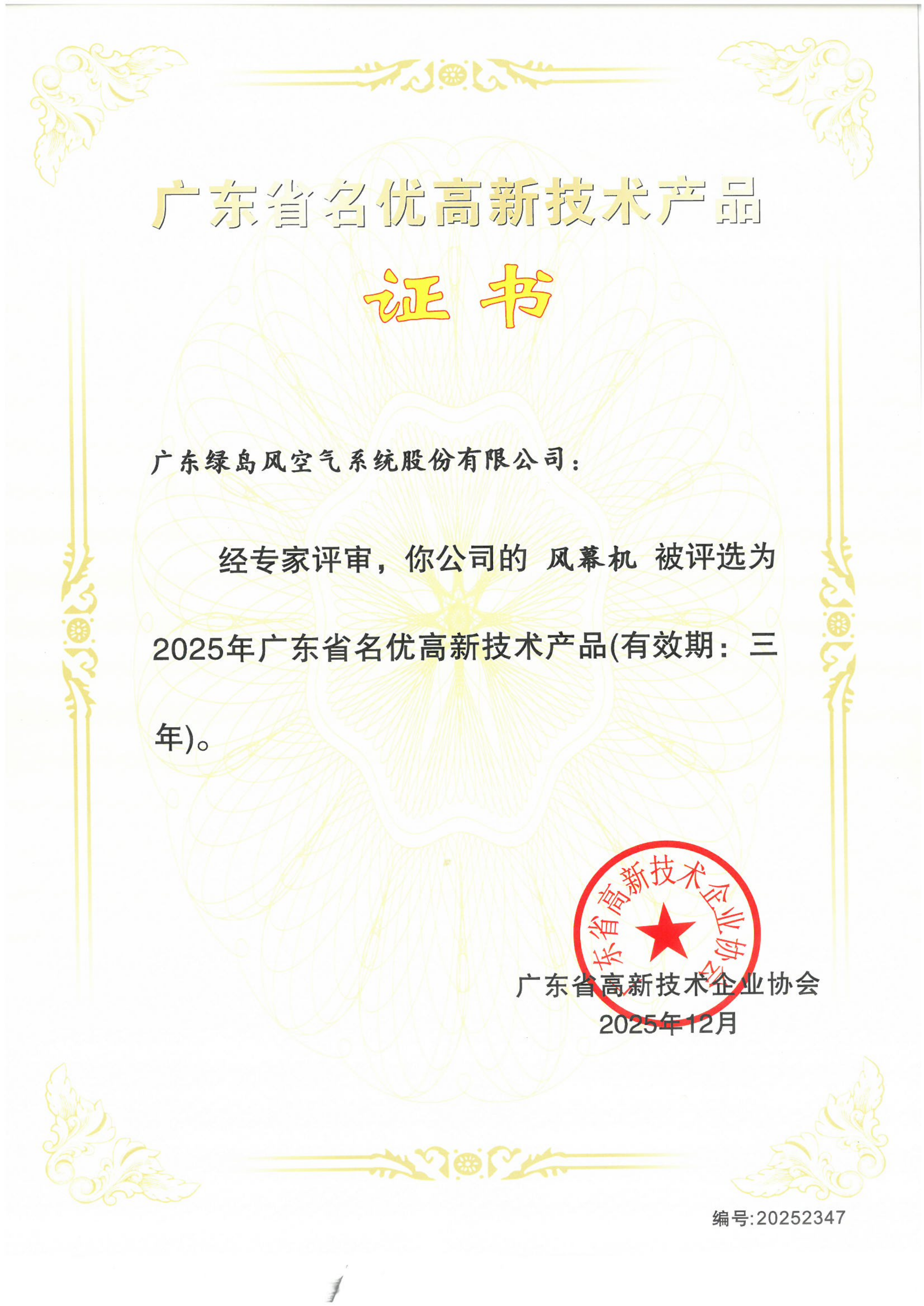 广东省名优高新技术产品

证书

广东绿岛风空气系统股份有限公司：

经专家评审，你公司的 风幕机 被评选为2025年广东省名优高新技术产品(有效期：三年)。

广东省高新技术企业协会

广东省高新技术企业协会
2025年12月

编号:20252347